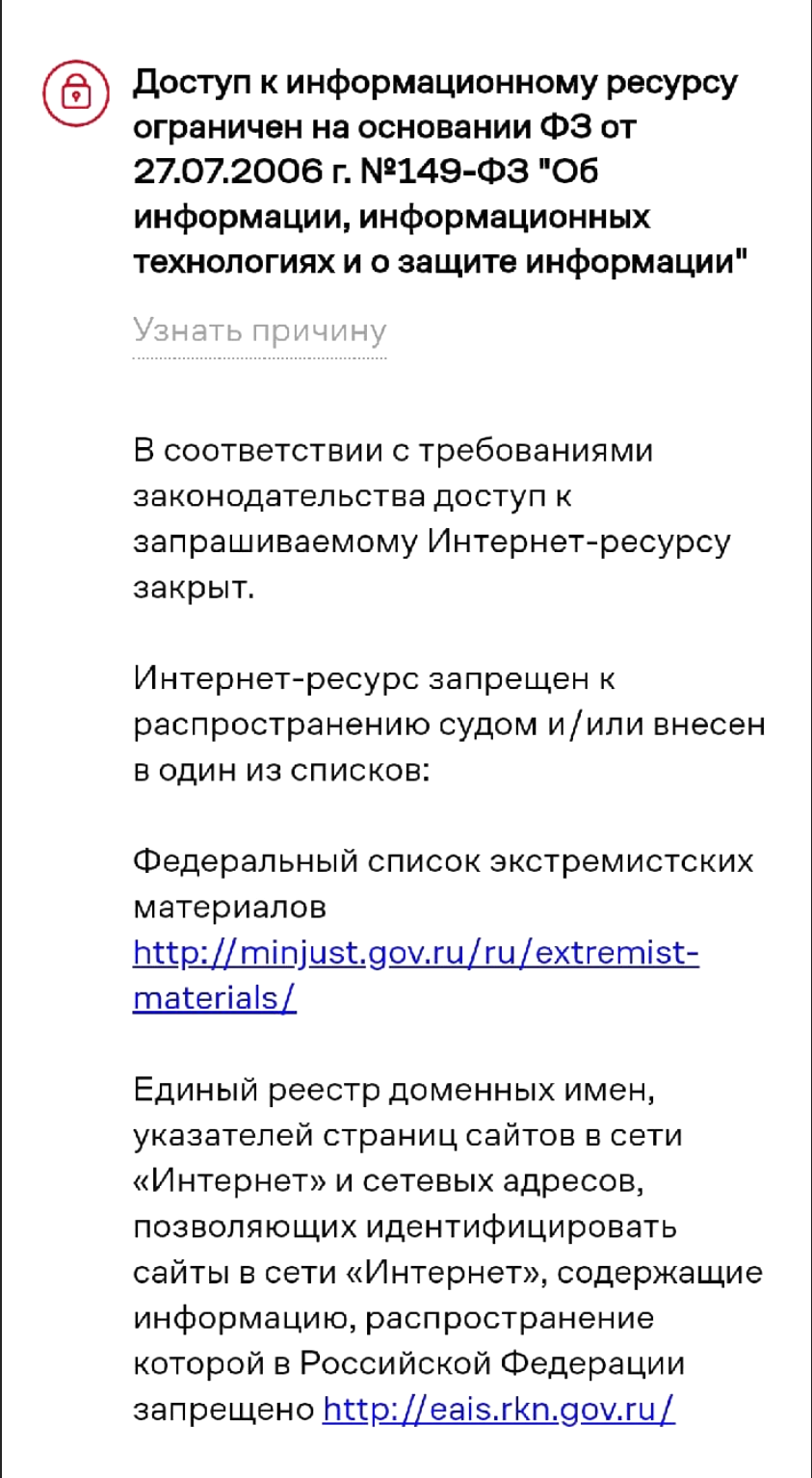 Доступ к информационному ресурсу ограничен на основании ФЗ от 27.07.2006 г. №149-ФЗ "Об информации, информационных технологиях и о защите информации"

Узнать причину

В соответствии с требованиями законодательства доступ к запрашиваемому Интернет-ресурсу закрыт.

Интернет-ресурс запрещен к распространению судом и/или внесен в один из списков:

Федеральный список экстремистских материалов http://minjust.gov.ru/ru/extremist-materials/

Единый реестр доменных имен, указателей страниц сайтов в сети «Интернет» и сетевых адресов, позволяющих идентифицировать сайты в сети «Интернет», содержащие информацию, распространение которой в Российской Федерации запрещено http://eais.rkn.gov.ru/